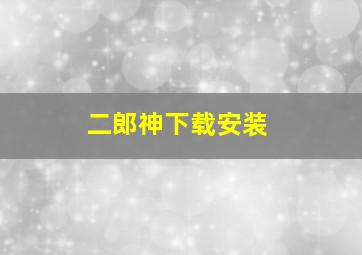 二郎神下载安装